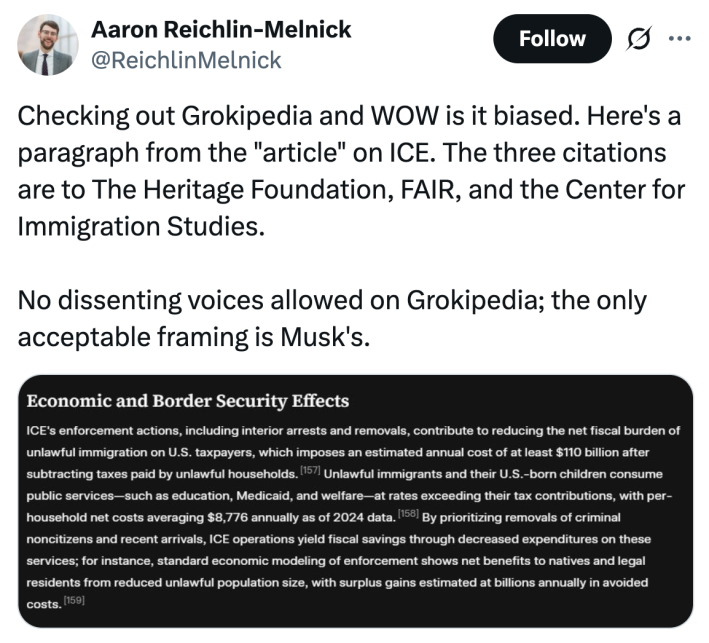 Aaron Reichlin-Melnick
@ReichlinMelnick

Follow

Checking out Grokipedia and WOW is it biased. Here's a paragraph from the "article" on ICE. The three citations are to The Heritage Foundation, FAIR, and the Center for Immigration Studies.

No dissenting voices allowed on Grokipedia; the only acceptable framing is Musk's.

Economic and Border Security Effects

ICE's enforcement actions, including interior arrests and removals, contribute to reducing the net fiscal burden of unlawful immigration on U.S. taxpayers, which imposes an estimated annual cost of at least \$110 billion after subtracting taxes paid by unlawful households. [157] Unlawful immigrants and their U.S.-born children consume public services—such as education, Medicaid, and welfare—at rates exceeding their tax contributions, with per-household net costs averaging \$8,776 annually as of 2024 data. [158] By prioritizing removals of criminal noncitizens and recent arrivals, ICE operations yield fiscal savings through decreased expenditures on these services; for instance, standard economic modeling of enforcement shows net benefits to natives and legal residents from reduced unlawful population size, with surplus gains estimated at billions annually in avoided costs. [159]